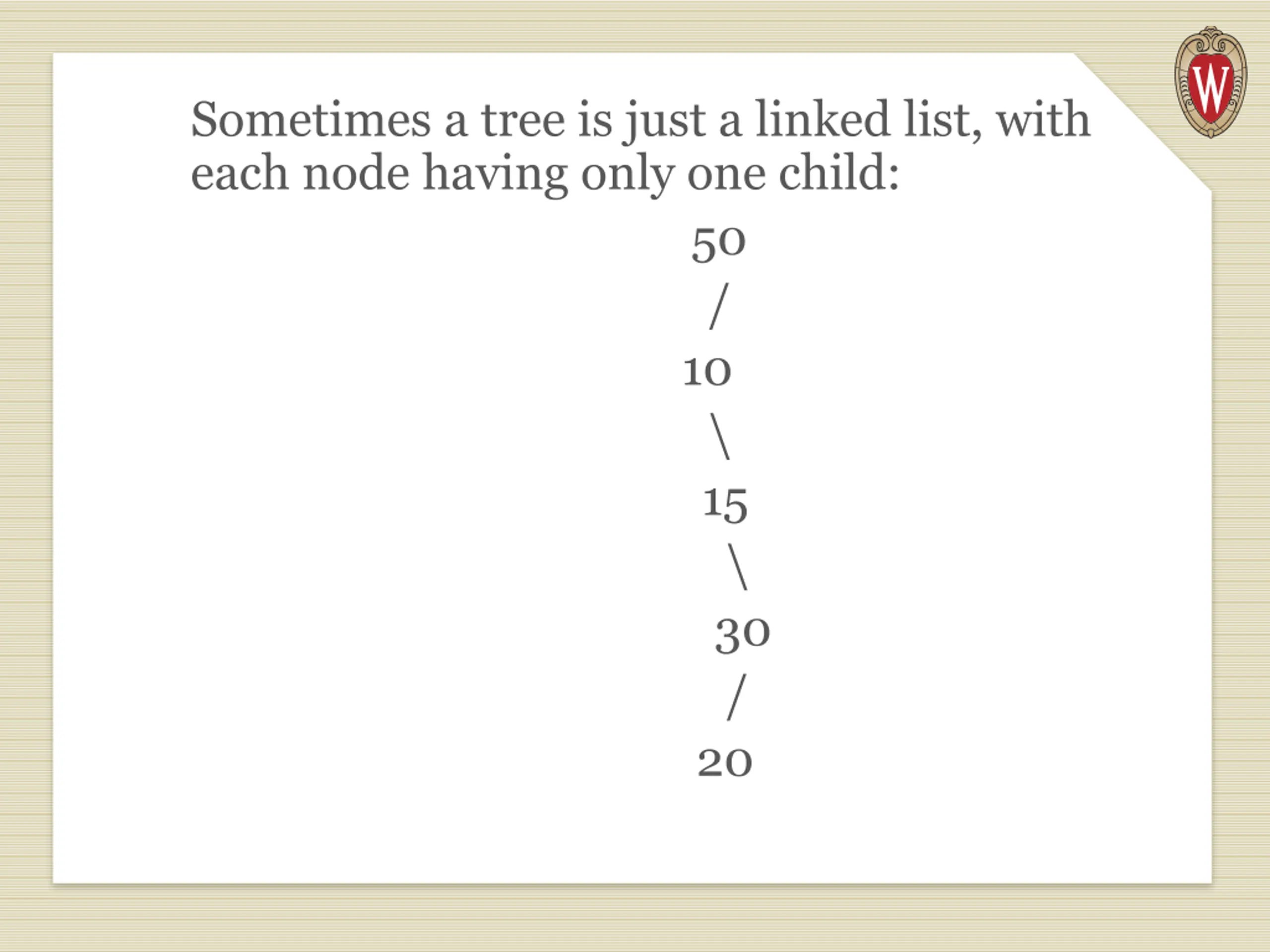 W

Sometimes a tree is just a linked list, with each node having only one child:

50
/
10
\
15
\
30
/
20